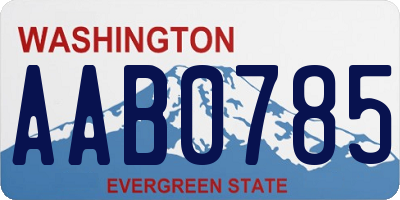 WASHINGTON
AAB0785
EVERGREEN STATE